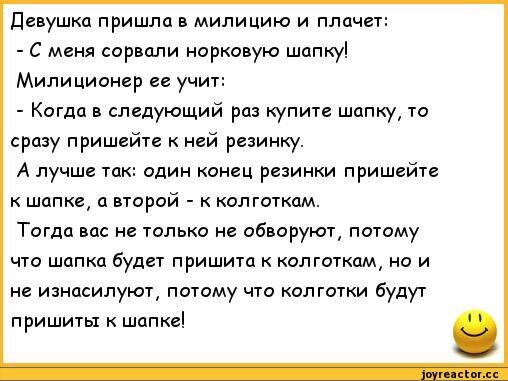 Девушка пришла в милицию и плачет:
- С меня сорвали норковую шапку!
Милиционер ее учит:
- Когда в следующий раз купите шапку, то сразу пришейте к ней резинку.
А лучше так: один конец резинки пришейте к шапке, а второй - к колготкам.
Тогда вас не только не обворуют, потому что шапка будет пришита к колготкам, но и не изнасилуют, потому что колготки будут пришиты к шапке!

joyreactor.cc